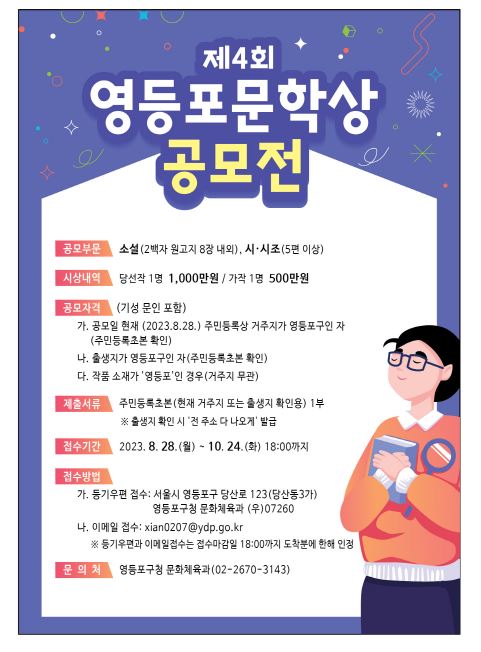 제4회
영등포문학상
공모전

공모부문 소설(2백자 원고지 8장 내외), 시·시조(5편 이상)

시상내역 당선작 1명 1,000만원 / 가작 1명 500만원

공모자격 (기성 문인 포함)
가. 공모일 현재 (2023.8.28.) 주민등록상 거주지가 영등포구인 자 (주민등록초본 확인)
나. 출생지가 영등포구인 자(주민등록초본 확인)
다. 작품 소재가 '영등포'인 경우(거주지 무관)

제출서류 주민등록초본(현재 거주지 또는 출생지 확인용) 1부
※ 출생지 확인 시 '전 주소 다 나오게' 발급

접수기간 2023. 8. 28.(월) ~ 10. 24.(화) 18:00까지

접수방법
가. 등기우편 접수: 서울시 영등포구 당산로 123(당산동3가) 영등포구청 문화체육과 (우)07260
나. 이메일 접수: xian0207@ydp.go.kr
※ 등기우편과 이메일접수는 접수마감일 18:00까지 도착분에 한해 인정

문 의 처 영등포구청 문화체육과(02-2670-3143)